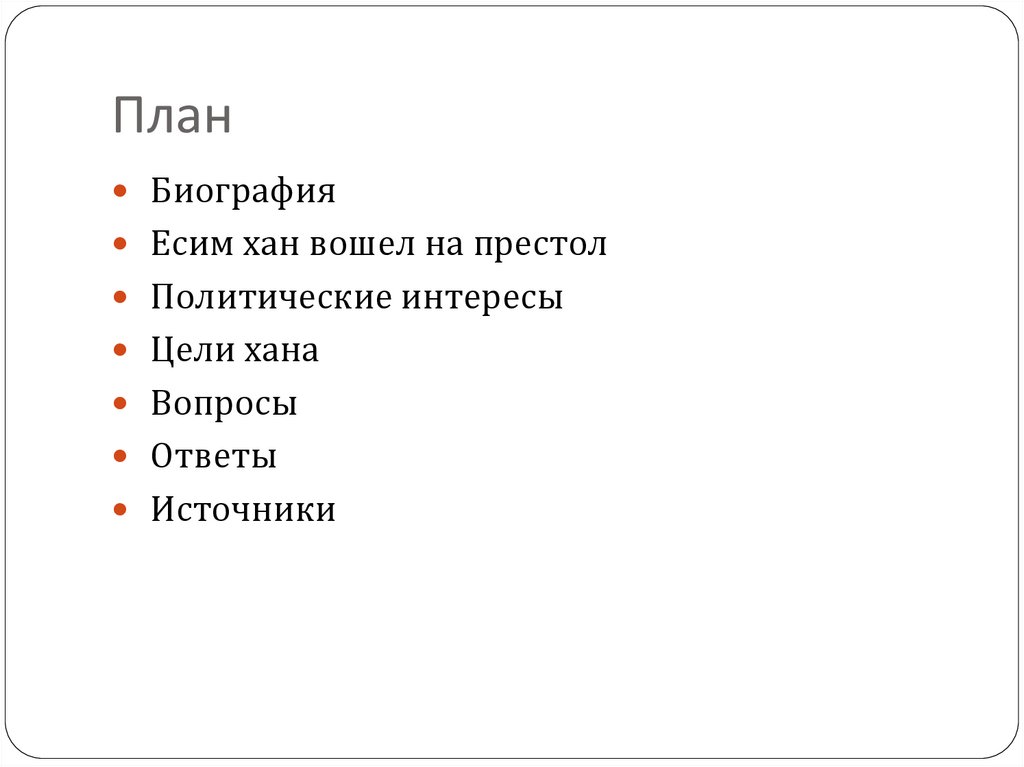 План

• Биография
• Есим хан вошел на престол
• Политические интересы
• Цели хана
• Вопросы
• Ответы
• Источники